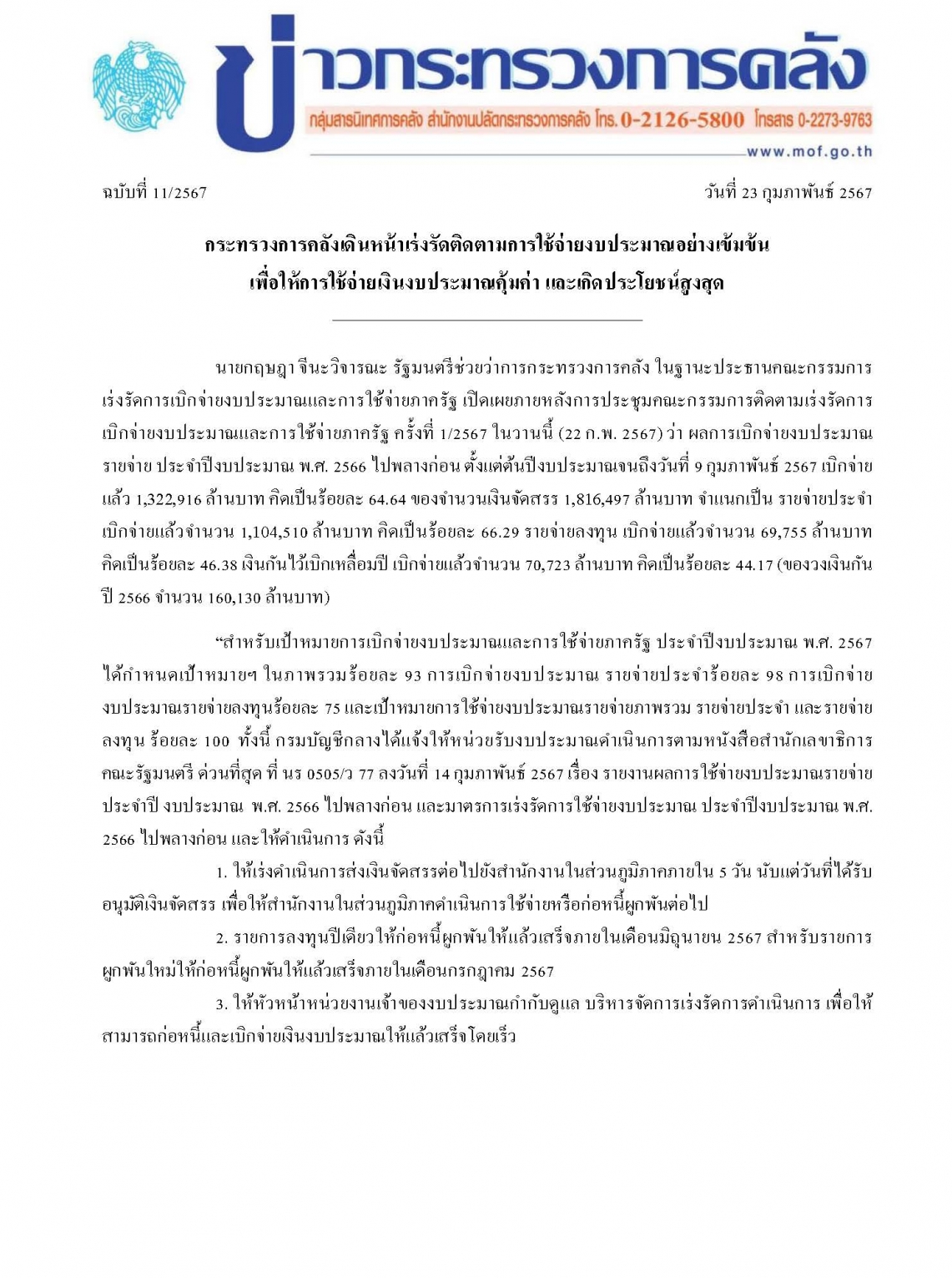 ข่าวกระทรวงการคลัง
กลุ่มสารนิเทศการคลัง สำนักงานปลัดกระทรวงการคลัง โทร. 0-2126-5800 โทรสาร 0-2273-9763
www.mof.go.th

ฉบับที่ 11/2567 วันที่ 23 กุมภาพันธ์ 2567

กระทรวงการคลังเดินหน้าเร่งรัดติดตามการใช้จ่ายงบประมาณอย่างเข้มข้น
เพื่อให้การใช้จ่ายเงินงบประมาณคุ้มค่า และเกิดประโยชน์สูงสุด

นายกฤษฎา จีนะวิจารณะ รัฐมนตรีช่วยว่าการกระทรวงการคลัง ในฐานะประธานคณะกรรมการเร่งรัดการเบิกจ่ายงบประมาณและการใช้จ่ายภาครัฐ เปิดเผยภายหลังการประชุมคณะกรรมการติดตามเร่งรัดการเบิกจ่ายงบประมาณและการใช้จ่ายภาครัฐ ครั้งที่ 1/2567 ในวานนี้ (22 ก.พ. 2567) ว่า ผลการเบิกจ่ายงบประมาณรายจ่าย ประจำปีงบประมาณ พ.ศ. 2566 ไปพลางก่อน ตั้งแต่ต้นปีงบประมาณจนถึงวันที่ 9 กุมภาพันธ์ 2567 เบิกจ่ายแล้ว 1,322,916 ล้านบาท คิดเป็นร้อยละ 64.64 ของจำนวนเงินจัดสรร 1,816,497 ล้านบาท จำแนกเป็น รายจ่ายประจำ เบิกจ่ายแล้วจำนวน 1,104,510 ล้านบาท คิดเป็นร้อยละ 66.29 รายจ่ายลงทุน เบิกจ่ายแล้วจำนวน 69,755 ล้านบาท คิดเป็นร้อยละ 46.38 เงินกันไว้เบิกเหลื่อมปี เบิกจ่ายแล้วจำนวน 70,723 ล้านบาท คิดเป็นร้อยละ 44.17 (ของวงเงินกันปี 2566 จำนวน 160,130 ล้านบาท)

"สำหรับเป้าหมายการเบิกจ่ายงบประมาณและการใช้จ่ายภาครัฐ ประจำปีงบประมาณ พ.ศ. 2567 ได้กำหนดเป้าหมายฯ ในภาพรวมร้อยละ 93 การเบิกจ่ายงบประมาณ รายจ่ายประจำร้อยละ 98 การเบิกจ่ายงบประมาณรายจ่ายลงทุนร้อยละ 75 และเป้าหมายการใช้จ่ายงบประมาณรายจ่ายภาพรวม รายจ่ายประจำ และรายจ่ายลงทุน ร้อยละ 100 ทั้งนี้ กรมบัญชีกลางได้แจ้งให้หน่วยรับงบประมาณดำเนินการตามหนังสือสำนักเลขาธิการคณะรัฐมนตรี ด่วนที่สุด ที่ นร 0505/ว 77 ลงวันที่ 14 กุมภาพันธ์ 2567 เรื่อง รายงานผลการใช้จ่ายงบประมาณรายจ่ายประจำปี งบประมาณ พ.ศ. 2566 ไปพลางก่อน และมาตรการเร่งรัดการใช้จ่ายงบประมาณ ประจำปีงบประมาณ พ.ศ. 2566 ไปพลางก่อน และให้ดำเนินการ ดังนี้

1. ให้เร่งดำเนินการส่งเงินจัดสรรต่อไปยังสำนักงานในส่วนภูมิภาคภายใน 5 วัน นับแต่วันที่ได้รับอนุมัติเงินจัดสรร เพื่อให้สำนักงานในส่วนภูมิภาคดำเนินการใช้จ่ายหรือก่อหนี้ผูกพันต่อไป

2. รายการลงทุนปีเดียวให้ก่อหนี้ผูกพันให้แล้วเสร็จภายในเดือนมิถุนายน 2567 สำหรับรายการผูกพันใหม่ให้ก่อหนี้ผูกพันให้แล้วเสร็จภายในเดือนกรกฎาคม 2567

3. ให้หัวหน้าหน่วยงานเจ้าของงบประมาณกำกับดูแล บริหารจัดการเร่งรัดการดำเนินการ เพื่อให้สามารถก่อหนี้และเบิกจ่ายเงินงบประมาณให้แล้วเสร็จโดยเร็ว